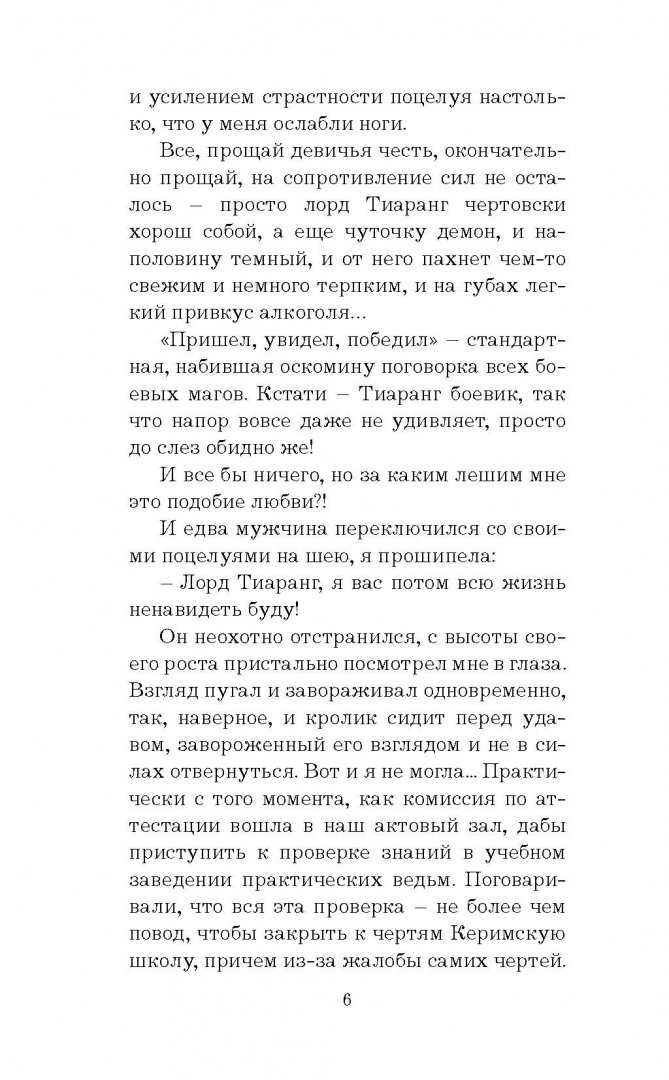 и усилением страстности поцелуя настолько, что у меня ослабли ноги.

Все, прощай девичья честь, окончательно прощай, на сопротивление сил не осталось – просто лорд Тиаранг чертовски хорош собой, а еще чуточку демон, и наполовину темный, и от него пахнет чем-то свежим и немного терпким, и на губах легкий привкус алкоголя...

«Пришел, увидел, победил» – стандартная, набившая оскомину поговорка всех боевых магов. Кстати – Тиаранг боевик, так что напор вовсе даже не удивляет, просто до слез обидно же!

И все бы ничего, но за каким лешим мне это подобие любви?!

И едва мужчина переключился со своими поцелуями на шею, я прошипела:

– Лорд Тиаранг, я вас потом всю жизнь ненавидеть буду!

Он неохотно отстранился, с высоты своего роста пристально посмотрел мне в глаза. Взгляд пугал и завораживал одновременно, так, наверное, и кролик сидит перед удавом, завороженный его взглядом и не в силах отвернуться. Вот и я не могла... Практически с того момента, как комиссия по аттестации вошла в наш актовый зал, дабы приступить к проверке знаний в учебном заведении практических ведьм. Поговаривали, что вся эта проверка – не более чем повод, чтобы закрыть к чертям Керимскую школу, причем из-за жалобы самих чертей.

6